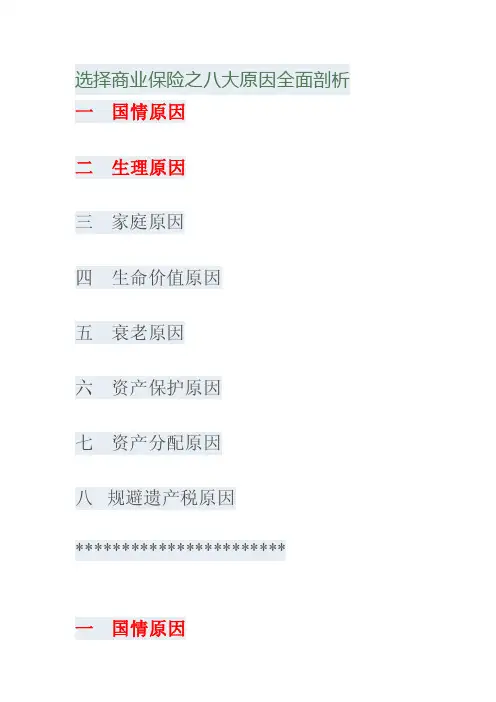 选择商业保险之八大原因全面剖析

一 国情原因

二 生理原因

三 家庭原因

四 生命价值原因

五 衰老原因

六 资产保护原因

七 资产分配原因

八 规避遗产税原因

************************

一 国情原因